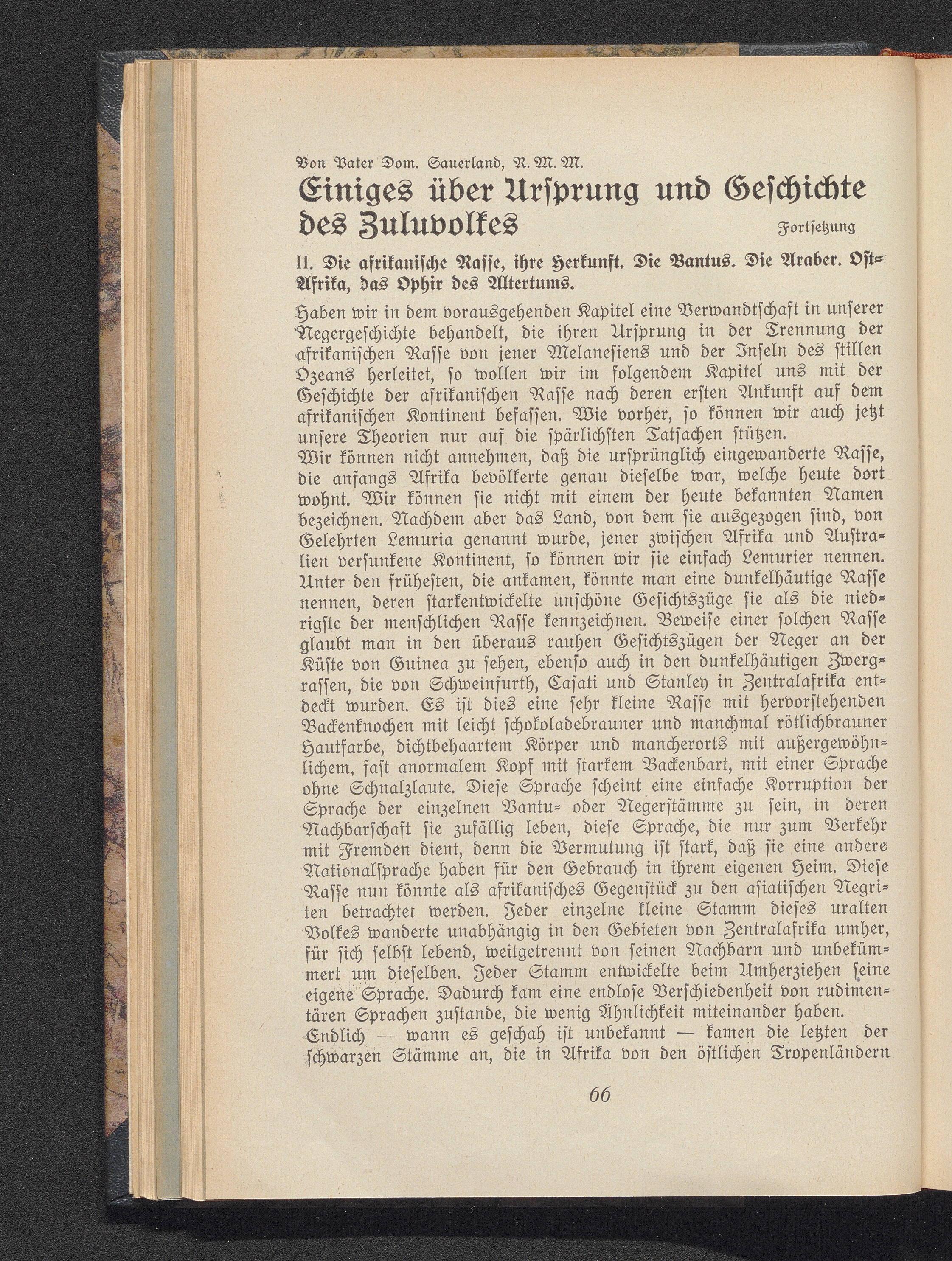 Von Pater Dom. Sauerland, R. M. M.

Einiges über Ursprung und Geschichte des Zuluvolkes

Fortsetzung

II. Die afrikanische Rasse, ihre Herkunft. Die Bantus. Die Araber. Ost-Afrika, das Ophir des Altertums.

Haben wir in dem vorausgehenden Kapitel eine Verwandtschaft in unserer Negergeschichte behandelt, die ihren Ursprung in der Trennung der afrikanischen Rasse von jener Melanesiens und der Inseln des stillen Ozeans herleitet, so wollen wir im folgendem Kapitel uns mit der Geschichte der afrikanischen Rasse nach deren ersten Ankunft auf dem afrikanischen Kontinent befassen. Wie vorher, so können wir auch jetzt unsere Theorien nur auf die spärlichsten Tatsachen stützen.

Wir können nicht annehmen, daß die ursprünglich eingewanderte Rasse, die anfangs Afrika bevölkerte genau dieselbe war, welche heute dort wohnt. Wir können sie nicht mit einem der heute bekannten Namen bezeichnen. Nachdem aber das Land, von dem sie ausgezogen sind, von Gelehrten Lemuria genannt wurde, jener zwischen Afrika und Australien versunkene Kontinent, so können wir sie einfach Lemurier nennen. Unter den frühesten, die ankamen, könnte man eine dunkelhäutige Rasse nennen, deren starkentwickelte unschöne Gesichtszüge sie als die niedrigste der menschlichen Rasse kennzeichnen. Beweise einer solchen Rasse glaubt man in den überaus rauhen Gesichtszügen der Neger an der Küste von Guinea zu sehen, ebenso auch in den dunkelhäutigen Zwergrassen, die von Schweinfurth, Casati und Stanley in Zentralafrika entdeckt wurden. Es ist dies eine sehr kleine Rasse mit hervorstehenden Backenknochen mit leicht schokoladebrauner und manchmal rötlichbrauner Hautfarbe, dichtbehaartem Körper und mancherorts mit außergewöhnlichem, fast anormalem Kopf mit starkem Backenbart, mit einer Sprache ohne Schnalzlaute. Diese Sprache scheint eine einfache Korruption der Sprache der einzelnen Bantu- oder Negerstämme zu sein, in deren Nachbarschaft sie zufällig leben, diese Sprache, die nur zum Verkehr mit Fremden dient, denn die Vermutung ist stark, daß sie eine andere Nationalsprache haben für den Gebrauch in ihrem eigenen Heim. Diese Rasse nun könnte als afrikanisches Gegenstück zu den asiatischen Negriten betrachtet werden. Jeder einzelne kleine Stamm dieses uralten Volkes wanderte unabhängig in den Gebieten von Zentralafrika umher, für sich selbst lebend, weitgetrennt von seinen Nachbarn und unbekümmert um dieselben. Jeder Stamm entwickelte beim Umherziehen seine eigene Sprache. Dadurch kam eine endlose Verschiedenheit von rudimentären Sprachen zustande, die wenig Ähnlichkeit miteinander haben.

Endlich — wann es geschah ist unbekannt — kamen die letzten der schwarzen Stämme an, die in Afrika von den östlichen Tropenländern

66